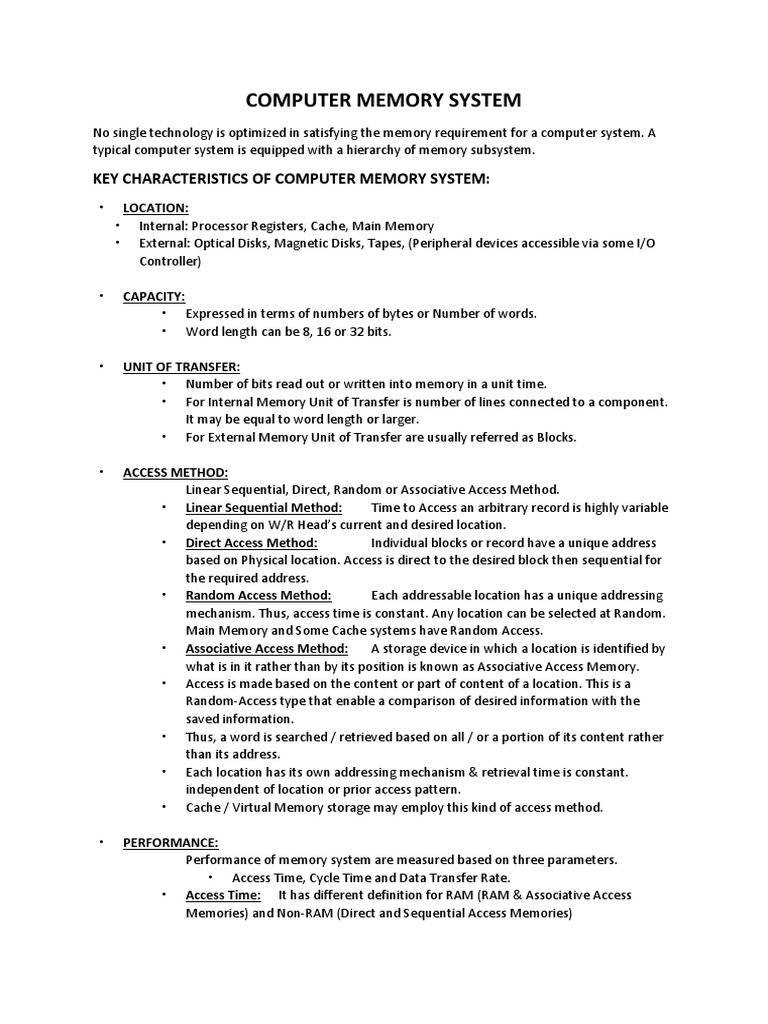 COMPUTER MEMORY SYSTEM

No single technology is optimized in satisfying the memory requirement for a computer system. A typical computer system is equipped with a hierarchy of memory subsystem.

KEY CHARACTERISTICS OF COMPUTER MEMORY SYSTEM:

• LOCATION:
• Internal: Processor Registers, Cache, Main Memory
• External: Optical Disks, Magnetic Disks, Tapes, (Peripheral devices accessible via some I/O Controller)

• CAPACITY:
• Expressed in terms of numbers of bytes or Number of words.
• Word length can be 8, 16 or 32 bits.

• UNIT OF TRANSFER:
• Number of bits read out or written into memory in a unit time.
• For Internal Memory Unit of Transfer is number of lines connected to a component. It may be equal to word length or larger.
• For External Memory Unit of Transfer are usually referred as Blocks.

• ACCESS METHOD:
Linear Sequential, Direct, Random or Associative Access Method.
• Linear Sequential Method: Time to Access an arbitrary record is highly variable depending on W/R Head's current and desired location.
• Direct Access Method: Individual blocks or record have a unique address based on Physical location. Access is direct to the desired block then sequential for the required address.
• Random Access Method: Each addressable location has a unique addressing mechanism. Thus, access time is constant. Any location can be selected at Random. Main Memory and Some Cache systems have Random Access.
• Associative Access Method: A storage device in which a location is identified by what is in it rather than by its position is known as Associative Access Memory.
• Access is made based on the content or part of content of a location. This is a Random-Access type that enable a comparison of desired information with the saved information.
• Thus, a word is searched / retrieved based on all / or a portion of its content rather than its address.
• Each location has its own addressing mechanism & retrieval time is constant. independent of location or prior access pattern.
• Cache / Virtual Memory storage may employ this kind of access method.

• PERFORMANCE:
Performance of memory system are measured based on three parameters.
• Access Time, Cycle Time and Data Transfer Rate.
• Access Time: It has different definition for RAM (RAM & Associative Access Memories) and Non-RAM (Direct and Sequential Access Memories)